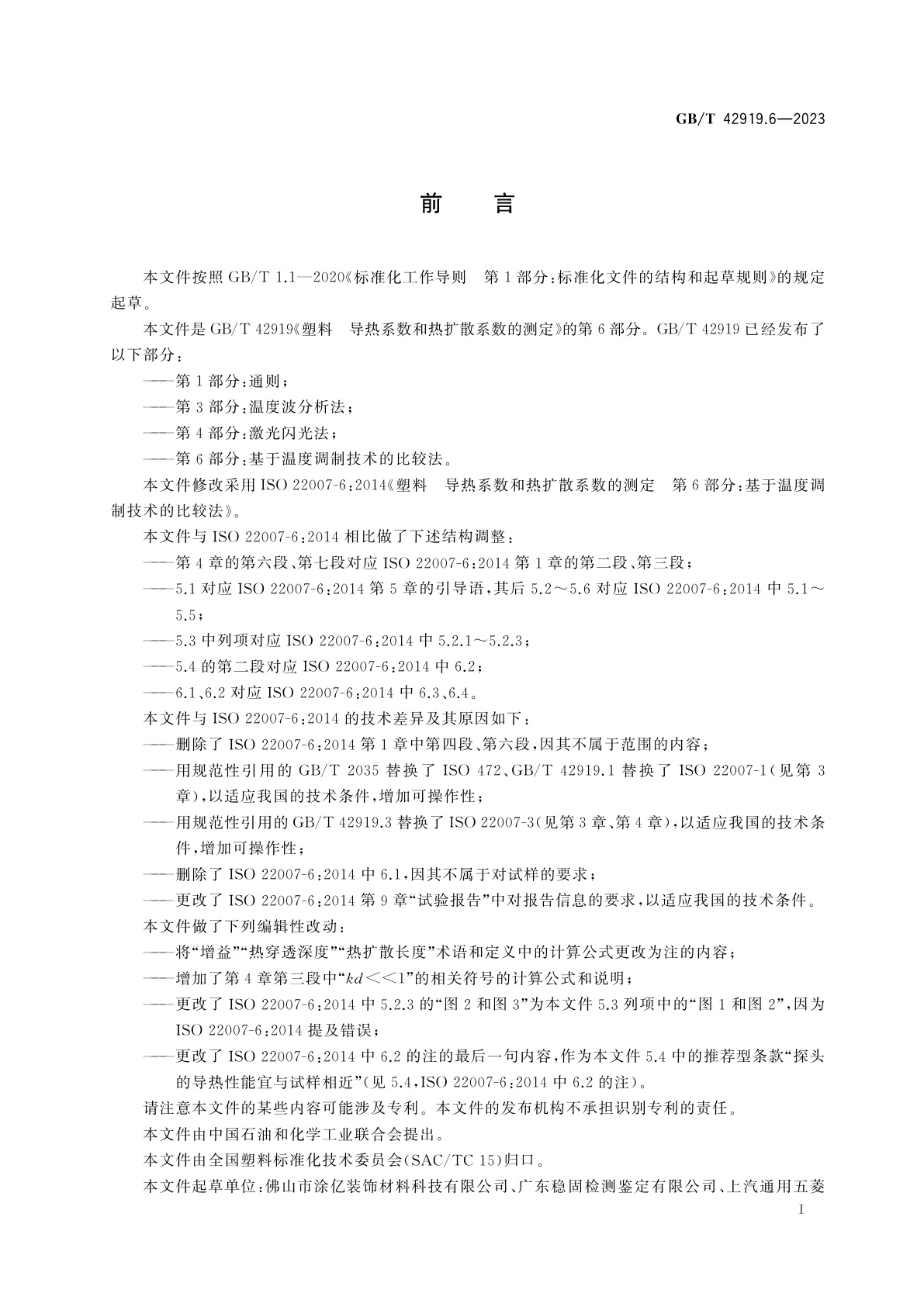 GB/T 42919.6—2023

前　言

本文件按照 GB/T 1.1—2020《标准化工作导则　第 1 部分：标准化文件的结构和起草规则》的规定起草。

本文件是 GB/T 42919《塑料　导热系数和热扩散系数的测定》的第 6 部分。GB/T 42919 已经发布了以下部分：

——第 1 部分：通则；

——第 3 部分：温度波分析法；

——第 4 部分：激光闪光法；

——第 6 部分：基于温度调制技术的比较法。

本文件修改采用 ISO 22007-6：2014《塑料　导热系数和热扩散系数的测定　第 6 部分：基于温度调制技术的比较法》。

本文件与 ISO 22007-6：2014 相比做了下述结构调整：

——第 4 章的第六段、第七段对应 ISO 22007-6：2014 第 1 章的第二段、第三段；

——5.1 对应 ISO 22007-6：2014 第 5 章的引导语，其后 5.2～5.6 对应 ISO 22007-6：2014 中 5.1～5.5；

——5.3 中列项对应 ISO 22007-6：2014 中 5.2.1～5.2.3；

——5.4 的第二段对应 ISO 22007-6：2014 中 6.2；

——6.1、6.2 对应 ISO 22007-6：2014 中 6.3、6.4。

本文件与 ISO 22007-6：2014 的技术差异及其原因如下：

——删除了 ISO 22007-6：2014 第 1 章中第四段、第六段，因其不属于范围的内容；

——用规范性引用的 GB/T 2035 替换了 ISO 472、GB/T 42919.1 替换了 ISO 22007-1（见第 3 章），以适应我国的技术条件，增加可操作性；

——用规范性引用的 GB/T 42919.3 替换了 ISO 22007-3（见第 3 章、第 4 章），以适应我国的技术条件，增加可操作性；

——删除了 ISO 22007-6：2014 中 6.1，因其不属于对试样的要求；

——更改了 ISO 22007-6：2014 第 9 章“试验报告”中对报告信息的要求，以适应我国的技术条件。

本文件做了下列编辑性改动：

——将“增益”“热穿透深度”“热扩散长度”术语和定义中的计算公式更改为注的内容；

——增加了第 4 章第三段中“$kd<<1$”的相关符号的计算公式和说明；

——更改了 ISO 22007-6：2014 中 5.2.3 的“图 2 和图 3”为本文件 5.3 列项中的“图 1 和图 2”，因为 ISO 22007-6：2014 提及错误；

——更改了 ISO 22007-6：2014 中 6.2 的注的最后一句内容，作为本文件 5.4 中的推荐型条款“探头的导热性能宜与试样相近”（见 5.4，ISO 22007-6：2014 中 6.2 的注）。

请注意本文件的某些内容可能涉及专利。本文件的发布机构不承担识别专利的责任。

本文件由中国石油和化学工业联合会提出。

本文件由全国塑料标准化技术委员会（SAC/TC 15）归口。

本文件起草单位：佛山市涂亿装饰材料科技有限公司、广东稳固检测鉴定有限公司、上汽通用五菱

I